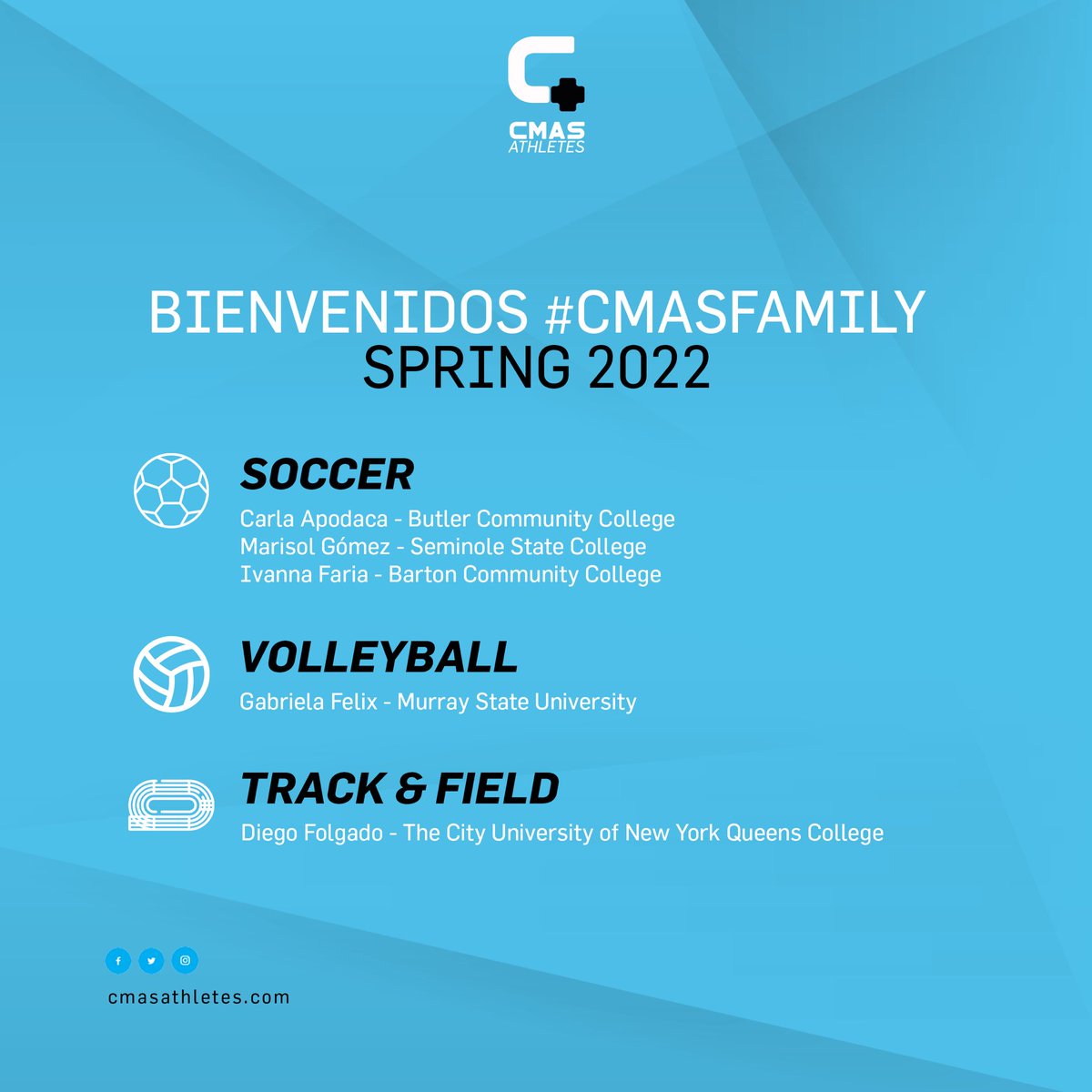 CMAS
ATHLETES

BIENVENIDOS #CMASFAMILY
SPRING 2022

SOCCER
Carla Apodaca - Butler Community College
Marisol Gómez - Seminole State College
Ivanna Faria - Barton Community College

VOLLEYBALL
Gabriela Felix - Murray State University

TRACK & FIELD
Diego Folgado - The City University of New York Queens College

cmasathletes.com